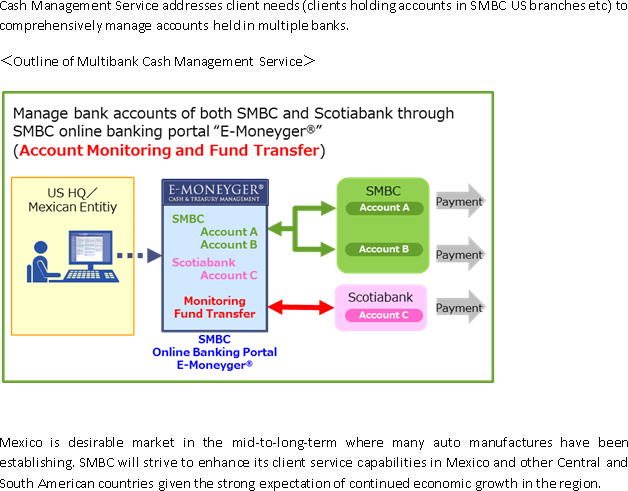 Cash Management Service addresses client needs (clients holding accounts in SMBC US branches etc) to comprehensively manage accounts held in multiple banks.

＜Outline of Multibank Cash Management Service＞

Manage bank accounts of both SMBC and Scotiabank through SMBC online banking portal "E-Moneyger®"
(Account Monitoring and Fund Transfer)

US HQ／
Mexican Entitiy

E-MONEYGER®
CASH & TREASURY MANAGEMENT

SMBC
Account A
Account B
Scotiabank
Account C
Monitoring
Fund Transfer

SMBC
Online Banking Portal
E-Moneyger®

SMBC
Account A
Account B

Scotiabank
Account C

Payment
Payment
Payment

Mexico is desirable market in the mid-to-long-term where many auto manufactures have been establishing. SMBC will strive to enhance its client service capabilities in Mexico and other Central and South American countries given the strong expectation of continued economic growth in the region.